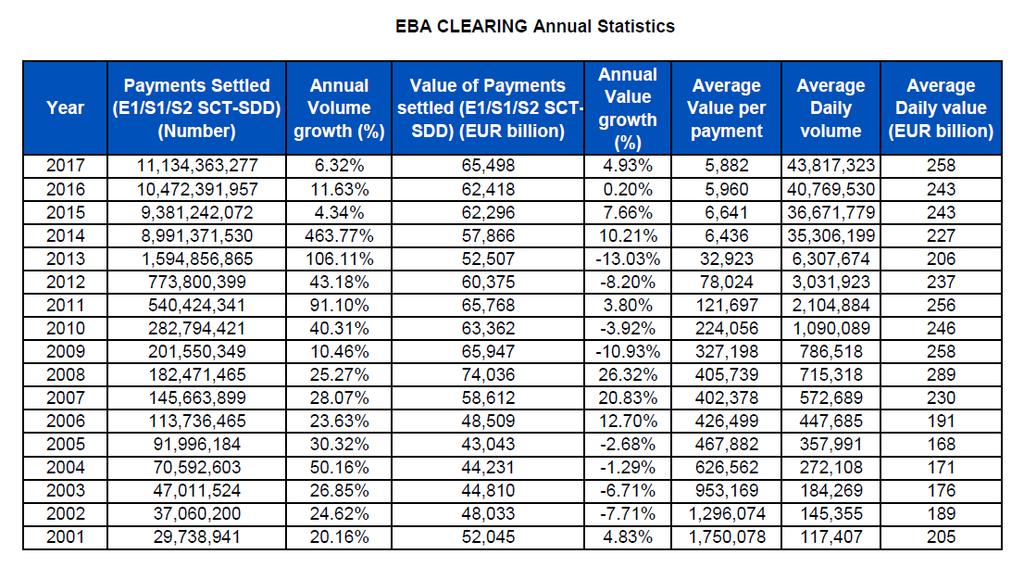 EBA CLEARING Annual Statistics

| Year | Payments Settled (E1/S1/S2 SCT-SDD) (Number) | Annual Volume growth (%) | Value of Payments settled (E1/S1/S2 SCT-SDD) (EUR billion) | Annual Value growth (%) | Average Value per payment | Average Daily volume | Average Daily value (EUR billion) |
|---|---|---|---|---|---|---|---|
| 2017 | 11,134,363,277 | 6.32% | 65,498 | 4.93% | 5,882 | 43,817,323 | 258 |
| 2016 | 10,472,391,957 | 11.63% | 62,418 | 0.20% | 5,960 | 40,769,530 | 243 |
| 2015 | 9,381,242,072 | 4.34% | 62,296 | 7.66% | 6,641 | 36,671,779 | 243 |
| 2014 | 8,991,371,530 | 463.77% | 57,866 | 10.21% | 6,436 | 35,306,199 | 227 |
| 2013 | 1,594,856,865 | 106.11% | 52,507 | -13.03% | 32,923 | 6,307,674 | 206 |
| 2012 | 773,800,399 | 43.18% | 60,375 | -8.20% | 78,024 | 3,031,923 | 237 |
| 2011 | 540,424,341 | 91.10% | 65,768 | 3.80% | 121,697 | 2,104,884 | 256 |
| 2010 | 282,794,421 | 40.31% | 63,362 | -3.92% | 224,056 | 1,090,089 | 246 |
| 2009 | 201,550,349 | 10.46% | 65,947 | -10.93% | 327,198 | 786,518 | 258 |
| 2008 | 182,471,465 | 25.27% | 74,036 | 26.32% | 405,739 | 715,318 | 289 |
| 2007 | 145,663,899 | 28.07% | 58,612 | 20.83% | 402,378 | 572,689 | 230 |
| 2006 | 113,736,465 | 23.63% | 48,509 | 12.70% | 426,499 | 447,685 | 191 |
| 2005 | 91,996,184 | 30.32% | 43,043 | -2.68% | 467,882 | 357,991 | 168 |
| 2004 | 70,592,603 | 50.16% | 44,231 | -1.29% | 626,562 | 272,108 | 171 |
| 2003 | 47,011,524 | 26.85% | 44,810 | -6.71% | 953,169 | 184,269 | 176 |
| 2002 | 37,060,200 | 24.62% | 48,033 | -7.71% | 1,296,074 | 145,355 | 189 |
| 2001 | 29,738,941 | 20.16% | 52,045 | 4.83% | 1,750,078 | 117,407 | 205 |